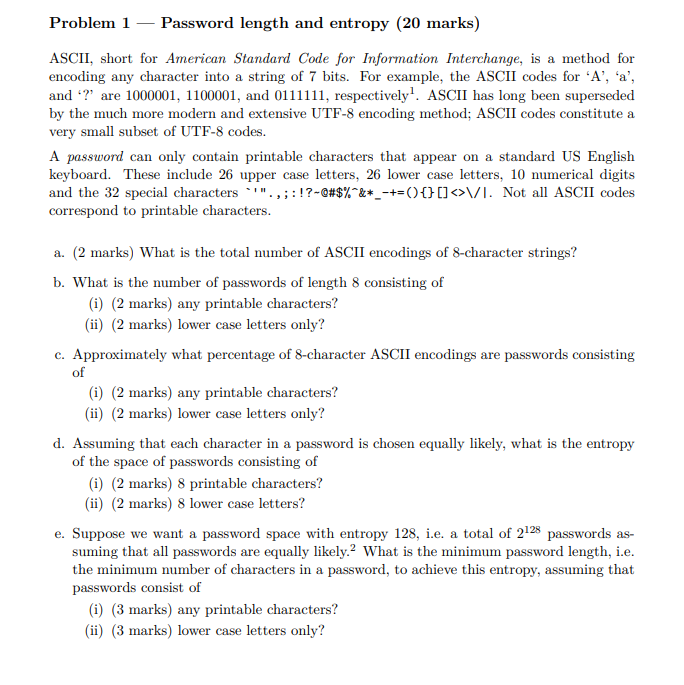 Problem 1 — Password length and entropy (20 marks)

ASCII, short for American Standard Code for Information Interchange, is a method for encoding any character into a string of 7 bits. For example, the ASCII codes for 'A', 'a', and '?' are 1000001, 1100001, and 0111111, respectively$^1$. ASCII has long been superseded by the much more modern and extensive UTF-8 encoding method; ASCII codes constitute a very small subset of UTF-8 codes.

A password can only contain printable characters that appear on a standard US English keyboard. These include 26 upper case letters, 26 lower case letters, 10 numerical digits and the 32 special characters `'".,;:!?-@#$%^&*_-+=(){}[]<>\/|. Not all ASCII codes correspond to printable characters.

a. (2 marks) What is the total number of ASCII encodings of 8-character strings?

b. What is the number of passwords of length 8 consisting of
(i) (2 marks) any printable characters?
(ii) (2 marks) lower case letters only?

c. Approximately what percentage of 8-character ASCII encodings are passwords consisting of
(i) (2 marks) any printable characters?
(ii) (2 marks) lower case letters only?

d. Assuming that each character in a password is chosen equally likely, what is the entropy of the space of passwords consisting of
(i) (2 marks) 8 printable characters?
(ii) (2 marks) 8 lower case letters?

e. Suppose we want a password space with entropy 128, i.e. a total of $2^{128}$ passwords assuming that all passwords are equally likely.$^2$ What is the minimum password length, i.e. the minimum number of characters in a password, to achieve this entropy, assuming that passwords consist of
(i) (3 marks) any printable characters?
(ii) (3 marks) lower case letters only?